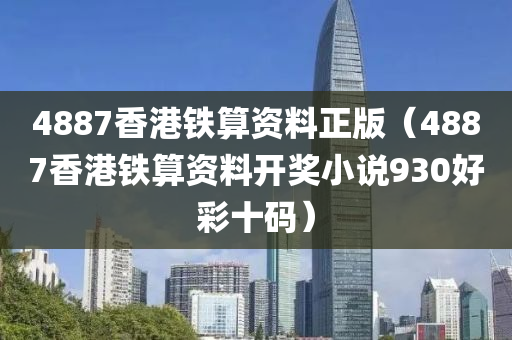 4887香港铁算资料正版（4887香港铁算资料开奖小说930好彩十码）